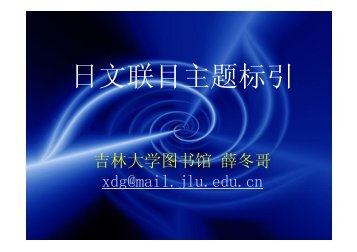 日文联目主题标引

吉林大学图书馆 薛冬哥
xdg@mail.jlu.edu.cn